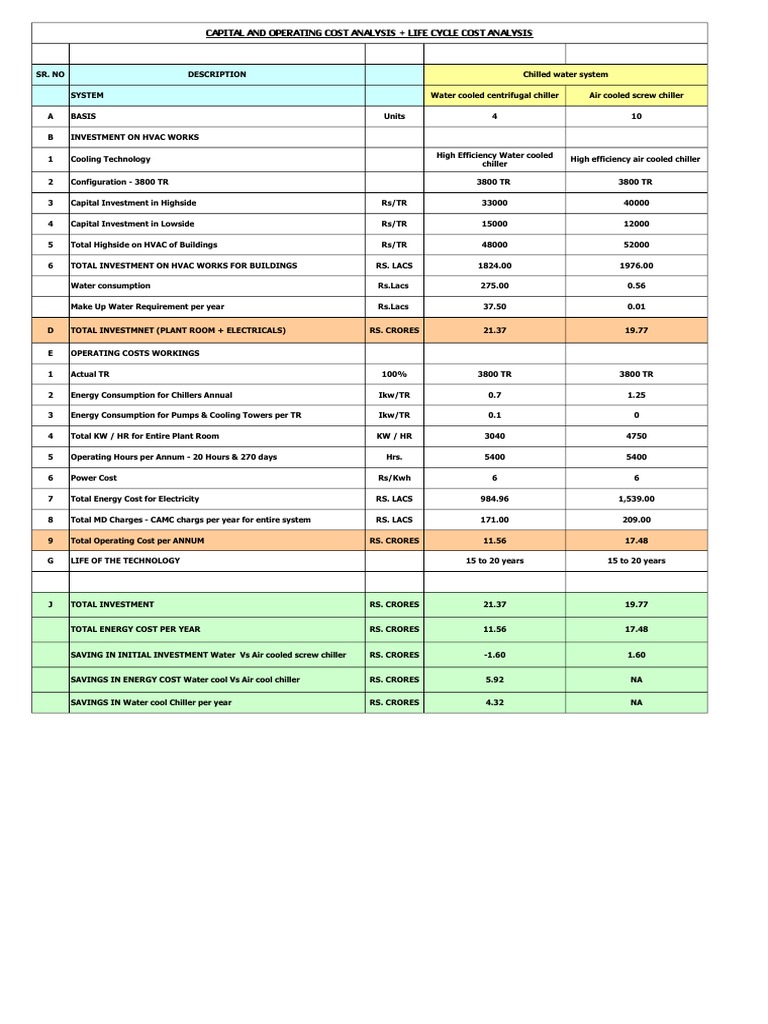 CAPITAL AND OPERATING COST ANALYSIS + LIFE CYCLE COST ANALYSIS

| SR. NO | DESCRIPTION | | Chilled water system | |
|---|---|---|---|---|
| | SYSTEM | | Water cooled centrifugal chiller | Air cooled screw chiller |
| A | BASIS | Units | 4 | 10 |
| B | INVESTMENT ON HVAC WORKS | | | |
| 1 | Cooling Technology | | High Efficiency Water cooled chiller | High efficiency air cooled chiller |
| 2 | Configuration - 3800 TR | | 3800 TR | 3800 TR |
| 3 | Capital Investment in Highside | Rs/TR | 33000 | 40000 |
| 4 | Capital Investment in Lowside | Rs/TR | 15000 | 12000 |
| 5 | Total Highside on HVAC of Buildings | Rs/TR | 48000 | 52000 |
| 6 | TOTAL INVESTMENT ON HVAC WORKS FOR BUILDINGS | RS. LACS | 1824.00 | 1976.00 |
| | Water consumption | Rs.Lacs | 275.00 | 0.56 |
| | Make Up Water Requirement per year | Rs.Lacs | 37.50 | 0.01 |
| D | TOTAL INVESTMNET (PLANT ROOM + ELECTRICALS) | RS. CRORES | 21.37 | 19.77 |
| E | OPERATING COSTS WORKINGS | | | |
| 1 | Actual TR | 100% | 3800 TR | 3800 TR |
| 2 | Energy Consumption for Chillers Annual | Ikw/TR | 0.7 | 1.25 |
| 3 | Energy Consumption for Pumps & Cooling Towers per TR | Ikw/TR | 0.1 | 0 |
| 4 | Total KW / HR for Entire Plant Room | KW / HR | 3040 | 4750 |
| 5 | Operating Hours per Annum - 20 Hours & 270 days | Hrs. | 5400 | 5400 |
| 6 | Power Cost | Rs/Kwh | 6 | 6 |
| 7 | Total Energy Cost for Electricity | RS. LACS | 984.96 | 1,539.00 |
| 8 | Total MD Charges - CAMC chargs per year for entire system | RS. LACS | 171.00 | 209.00 |
| 9 | Total Operating Cost per ANNUM | RS. CRORES | 11.56 | 17.48 |
| G | LIFE OF THE TECHNOLOGY | | 15 to 20 years | 15 to 20 years |
| | | | | |
| J | TOTAL INVESTMENT | RS. CRORES | 21.37 | 19.77 |
| | TOTAL ENERGY COST PER YEAR | RS. CRORES | 11.56 | 17.48 |
| | SAVING IN INITIAL INVESTMENT Water Vs Air cooled screw chiller | RS. CRORES | -1.60 | 1.60 |
| | SAVINGS IN ENERGY COST Water cool Vs Air cool chiller | RS. CRORES | 5.92 | NA |
| | SAVINGS IN Water cool Chiller per year | RS. CRORES | 4.32 | NA |